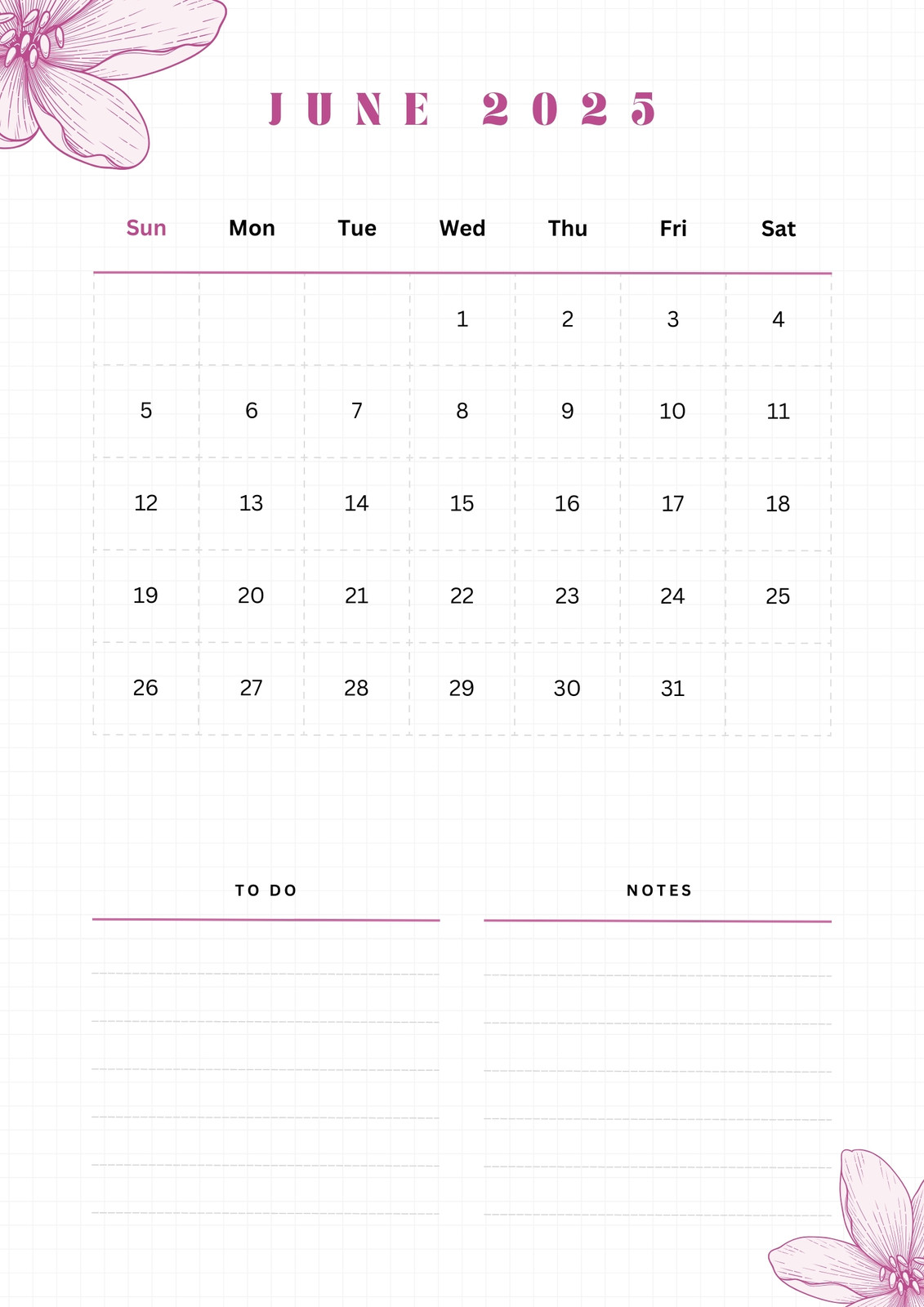 JUNE 2025

| Sun | Mon | Tue | Wed | Thu | Fri | Sat |
|---|---|---|---|---|---|---|
| | | | 1 | 2 | 3 | 4 |
| 5 | 6 | 7 | 8 | 9 | 10 | 11 |
| 12 | 13 | 14 | 15 | 16 | 17 | 18 |
| 19 | 20 | 21 | 22 | 23 | 24 | 25 |
| 26 | 27 | 28 | 29 | 30 | 31 | |

TO DO

NOTES